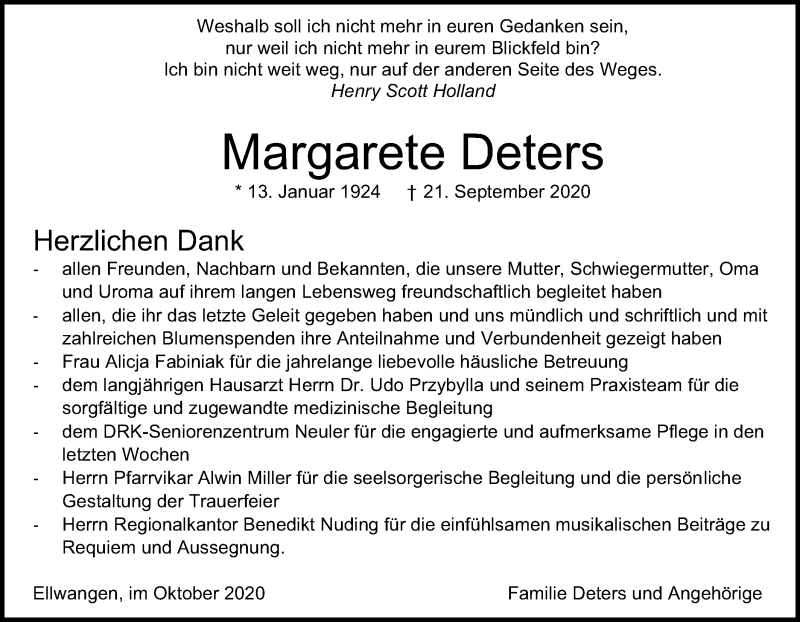 Weshalb soll ich nicht mehr in euren Gedanken sein,
nur weil ich nicht mehr in eurem Blickfeld bin?
Ich bin nicht weit weg, nur auf der anderen Seite des Weges.
Henry Scott Holland

Margarete Deters

* 13. Januar 1924 † 21. September 2020

Herzlichen Dank

- allen Freunden, Nachbarn und Bekannten, die unsere Mutter, Schwiegermutter, Oma und Uroma auf ihrem langen Lebensweg freundschaftlich begleitet haben
- allen, die ihr das letzte Geleit gegeben haben und uns mündlich und schriftlich und mit zahlreichen Blumenspenden ihre Anteilnahme und Verbundenheit gezeigt haben
- Frau Alicja Fabiniak für die jahrelange liebevolle häusliche Betreuung
- dem langjährigen Hausarzt Herrn Dr. Udo Przybylla und seinem Praxisteam für die sorgfältige und zugewandte medizinische Begleitung
- dem DRK-Seniorenzentrum Neuler für die engagierte und aufmerksame Pflege in den letzten Wochen
- Herrn Pfarrvikar Alwin Miller für die seelsorgerische Begleitung und die persönliche Gestaltung der Trauerfeier
- Herrn Regionalkantor Benedikt Nuding für die einfühlsamen musikalischen Beiträge zu Requiem und Aussegnung.

Ellwangen, im Oktober 2020

Familie Deters und Angehörige